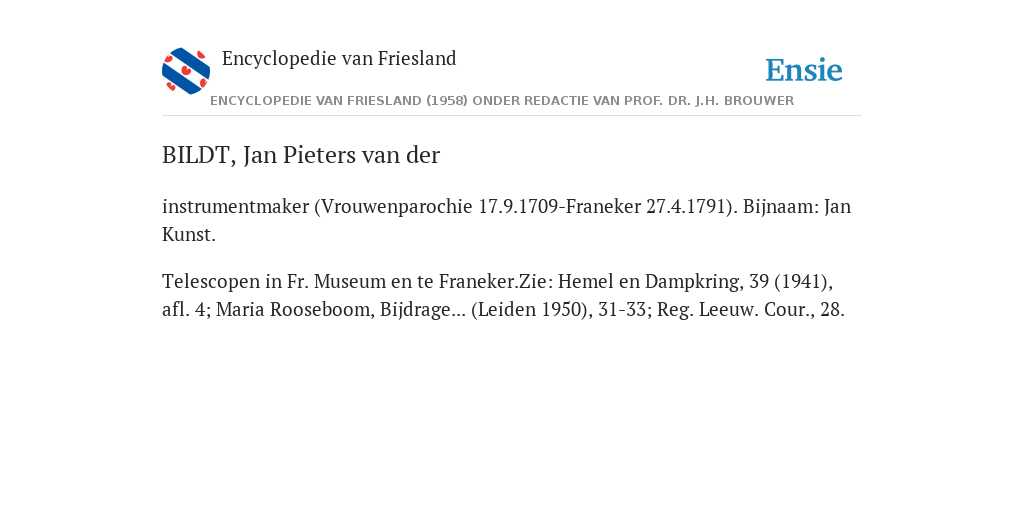 Encyclopedie van Friesland

Ensie

ENCYCLOPEDIE VAN FRIESLAND (1958) ONDER REDACTIE VAN PROF. DR. J.H. BROUWER

BILDT, Jan Pieters van der

instrumentmaker (Vrouwenparochie 17.9.1709-Franeker 27.4.1791). Bijnaam: Jan Kunst.

Telescopen in Fr. Museum en te Franeker.Zie: Hemel en Dampkring, 39 (1941), afl. 4; Maria Rooseboom, Bijdrage... (Leiden 1950), 31-33; Reg. Leeuw. Cour., 28.